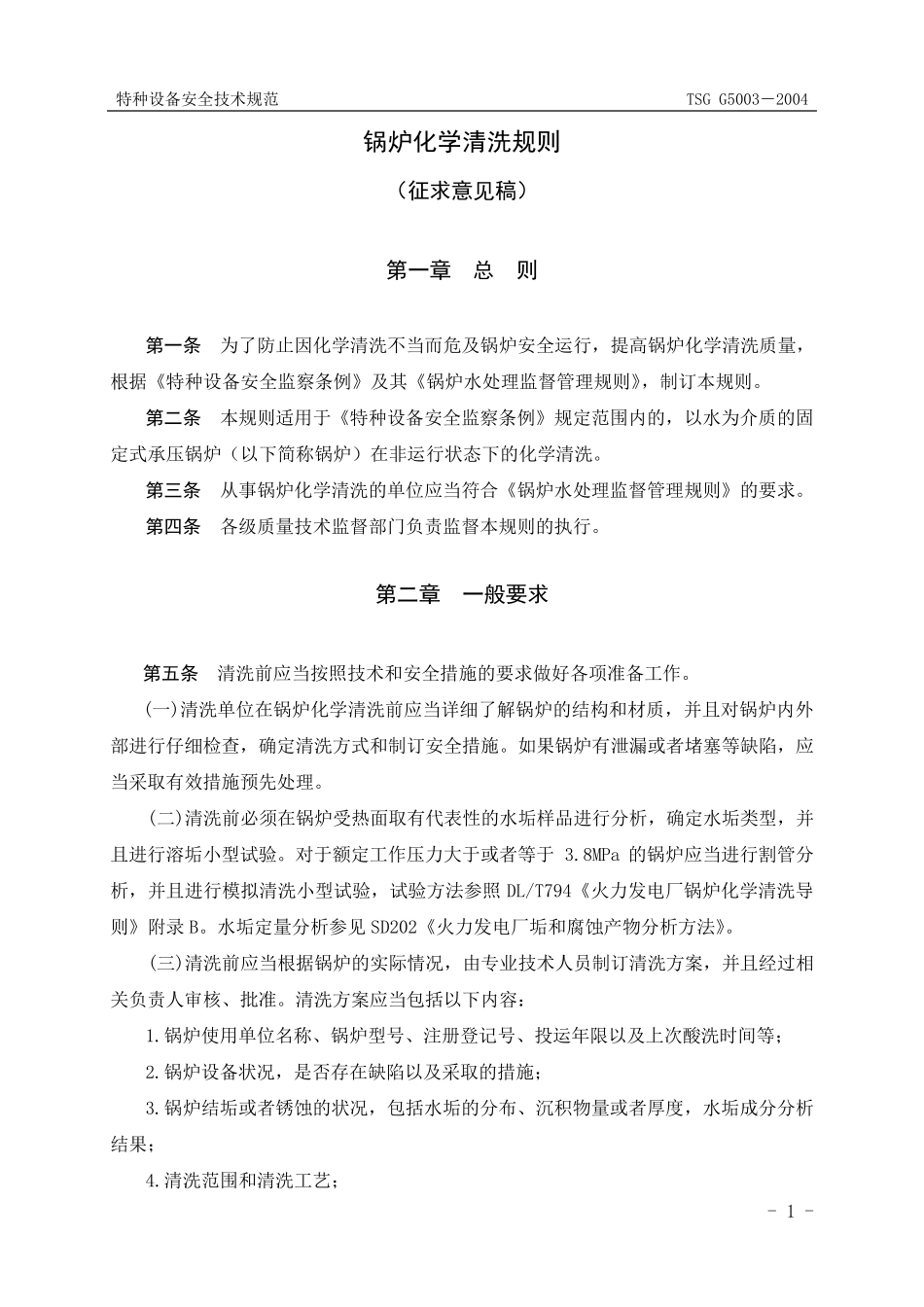 特种设备安全技术规范 TSG G5003－2004

锅炉化学清洗规则

（征求意见稿）

第一章 总 则

第一条 为了防止因化学清洗不当而危及锅炉安全运行，提高锅炉化学清洗质量，根据《特种设备安全监察条例》及其《锅炉水处理监督管理规则》，制订本规则。

第二条 本规则适用于《特种设备安全监察条例》规定范围内的，以水为介质的固定式承压锅炉（以下简称锅炉）在非运行状态下的化学清洗。

第三条 从事锅炉化学清洗的单位应当符合《锅炉水处理监督管理规则》的要求。

第四条 各级质量技术监督部门负责监督本规则的执行。

第二章 一般要求

第五条 清洗前应当按照技术和安全措施的要求做好各项准备工作。

(一)清洗单位在锅炉化学清洗前应当详细了解锅炉的结构和材质，并且对锅炉内外部进行仔细检查，确定清洗方式和制订安全措施。如果锅炉有泄漏或者堵塞等缺陷，应当采取有效措施预先处理。

(二)清洗前必须在锅炉受热面取有代表性的水垢样品进行分析，确定水垢类型，并且进行溶垢小型试验。对于额定工作压力大于或者等于 3.8MPa 的锅炉应当进行割管分析，并且进行模拟清洗小型试验，试验方法参照 DL/T794《火力发电厂锅炉化学清洗导则》附录 B。水垢定量分析参见 SD202《火力发电厂垢和腐蚀产物分析方法》。

(三)清洗前应当根据锅炉的实际情况，由专业技术人员制订清洗方案，并且经过相关负责人审核、批准。清洗方案应当包括以下内容：

1.锅炉使用单位名称、锅炉型号、注册登记号、投运年限以及上次酸洗时间等；

2.锅炉设备状况，是否存在缺陷以及采取的措施；

3.锅炉结垢或者锈蚀的状况，包括水垢的分布、沉积物量或者厚度，水垢成分分析结果；

4.清洗范围和清洗工艺；

- 1 -